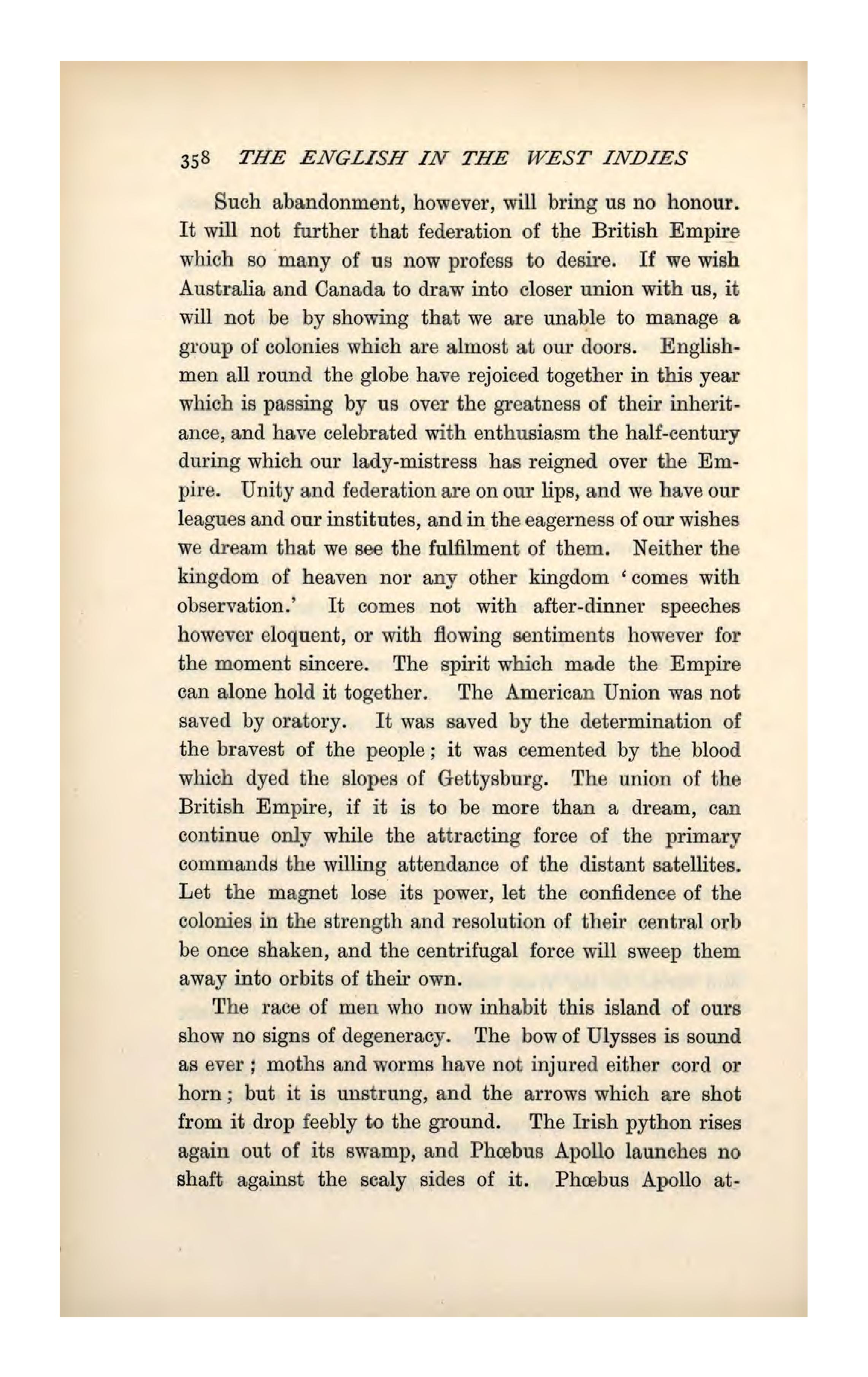 358 THE ENGLISH IN THE WEST INDIES

Such abandonment, however, will bring us no honour. It will not further that federation of the British Empire which so many of us now profess to desire. If we wish Australia and Canada to draw into closer union with us, it will not be by showing that we are unable to manage a group of colonies which are almost at our doors. Englishmen all round the globe have rejoiced together in this year which is passing by us over the greatness of their inheritance, and have celebrated with enthusiasm the half-century during which our lady-mistress has reigned over the Empire. Unity and federation are on our lips, and we have our leagues and our institutes, and in the eagerness of our wishes we dream that we see the fulfilment of them. Neither the kingdom of heaven nor any other kingdom 'comes with observation.' It comes not with after-dinner speeches however eloquent, or with flowing sentiments however for the moment sincere. The spirit which made the Empire can alone hold it together. The American Union was not saved by oratory. It was saved by the determination of the bravest of the people; it was cemented by the blood which dyed the slopes of Gettysburg. The union of the British Empire, if it is to be more than a dream, can continue only while the attracting force of the primary commands the willing attendance of the distant satellites. Let the magnet lose its power, let the confidence of the colonies in the strength and resolution of their central orb be once shaken, and the centrifugal force will sweep them away into orbits of their own.

The race of men who now inhabit this island of ours show no signs of degeneracy. The bow of Ulysses is sound as ever; moths and worms have not injured either cord or horn; but it is unstrung, and the arrows which are shot from it drop feebly to the ground. The Irish python rises again out of its swamp, and Phœbus Apollo launches no shaft against the scaly sides of it. Phœbus Apollo at-